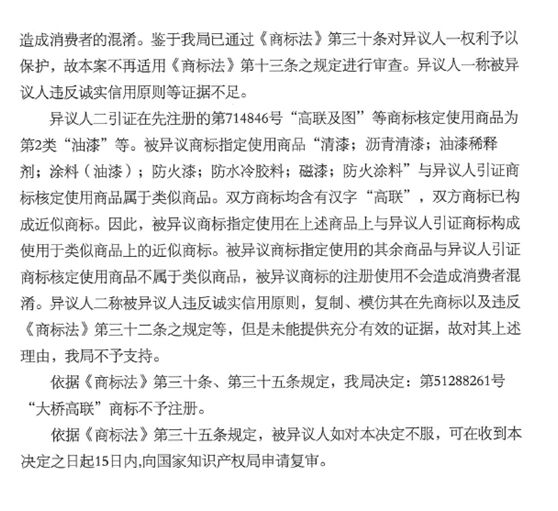 造成消费者的混淆。鉴于我局已通过《商标法》第三十条对异议人一权利予以保护，故本案不再适用《商标法》第十三条之规定进行审查。异议人一称被异议人违反诚实信用原则等证据不足。

异议人二引证在先注册的第714846号“高联及图”等商标核定使用商品为第2类“油漆”等。被异议商标指定使用商品“清漆；沥青清漆；油漆稀释剂；涂料（油漆）；防火漆；防水冷胶料；磁漆；防火涂料”与异议人引证商标核定使用商品属于类似商品。双方商标均含有汉字“高联”，双方商标已构成近似商标。因此，被异议商标指定使用在上述商品上与异议人引证商标构成使用于类似商品上的近似商标。被异议商标指定使用的其余商品与异议人引证商标核定使用商品不属于类似商品，被异议商标的注册使用不会造成消费者混淆。异议人二称被异议人违反诚实信用原则，复制、模仿其在先商标以及违反《商标法》第三十二条之规定等，但是未能提供充分有效的证据，故对其上述理由，我局不予支持。

依据《商标法》第三十条、第三十五条规定，我局决定：第51288261号“大桥高联”商标不予注册。

依据《商标法》第三十五条规定，被异议人如对本决定不服，可在收到本决定之日起15日内,向国家知识产权局申请复审。